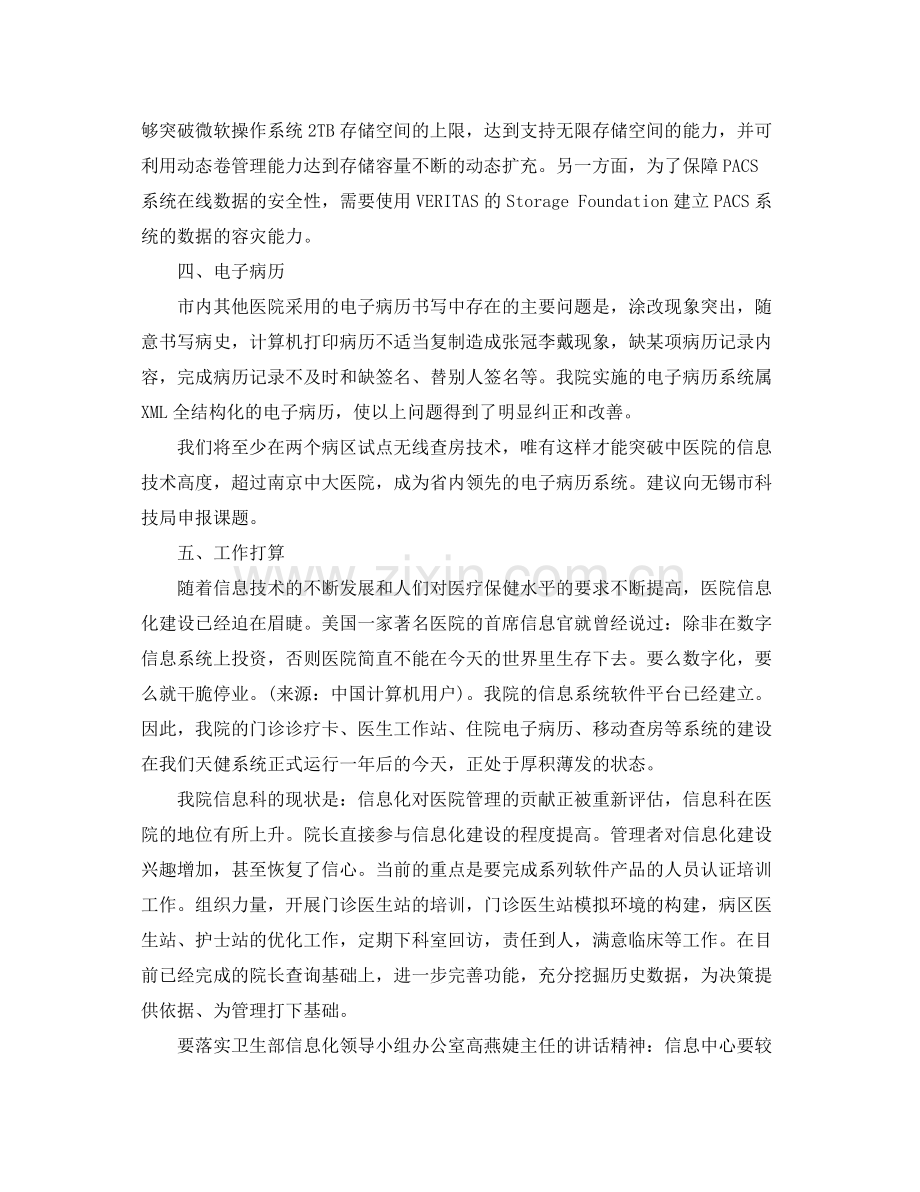 够突破微软操作系统2TB存储空间的上限，达到支持无限存储空间的能力，并可利用动态卷管理能力达到存储容量不断的动态扩充。另一方面，为了保障PACS系统在线数据的安全性，需要使用VERITAS的Storage Foundation建立PACS系统的数据的容灾能力。

四、电子病历

市内其他医院采用的电子病历书写中存在的主要问题是，涂改现象突出，随意书写病史，计算机打印病历不适当复制造成张冠李戴现象，缺某项病历记录内容，完成病历记录不及时和缺签名、替别人签名等。我院实施的电子病历系统属XML全结构化的电子病历，使以上问题得到了明显纠正和改善。

我们将至少在两个病区试点无线查房技术，唯有这样才能突破中医院的信息技术高度，超过南京中大医院，成为省内领先的电子病历系统。建议向无锡市科技局申报课题。

五、工作打算

随着信息技术的不断发展和人们对医疗保健水平的要求不断提高，医院信息化建设已经迫在眉睫。美国一家著名医院的首席信息官就曾经说过：除非在数字信息系统上投资，否则医院简直不能在今天的世界里生存下去。要么数字化，要么就干脆停业。(来源：中国计算机用户)。我院的信息系统软件平台已经建立。因此，我院的门诊诊疗卡、医生工作站、住院电子病历、移动查房等系统的建设在我们天健系统正式运行一年后的今天，正处于厚积薄发的状态。

我院信息科的现状是：信息化对医院管理的贡献正被重新评估，信息科在医院的地位有所上升。院长直接参与信息化建设的程度提高。管理者对信息化建设兴趣增加，甚至恢复了信心。当前的重点是要完成系列软件产品的人员认证培训工作。组织力量，开展门诊医生站的培训，门诊医生站模拟环境的构建，病区医生站、护士站的优化工作，定期下科室回访，责任到人，满意临床等工作。在目前已经完成的院长查询基础上，进一步完善功能，充分挖掘历史数据，为决策提供依据、为管理打下基础。

要落实卫生部信息化领导小组办公室高燕婕主任的讲话精神：信息中心要较

www.zixin.com.cn